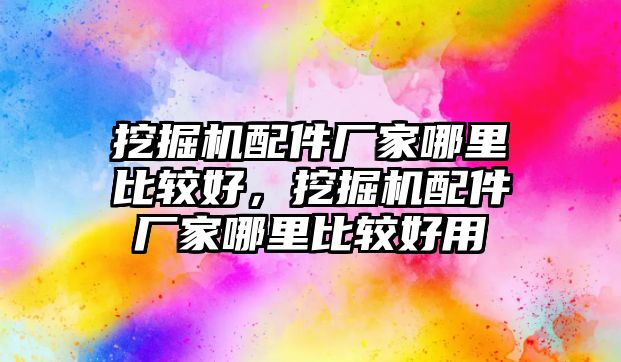 挖掘机配件厂家哪里比较好，挖掘机配件厂家哪里比较好用